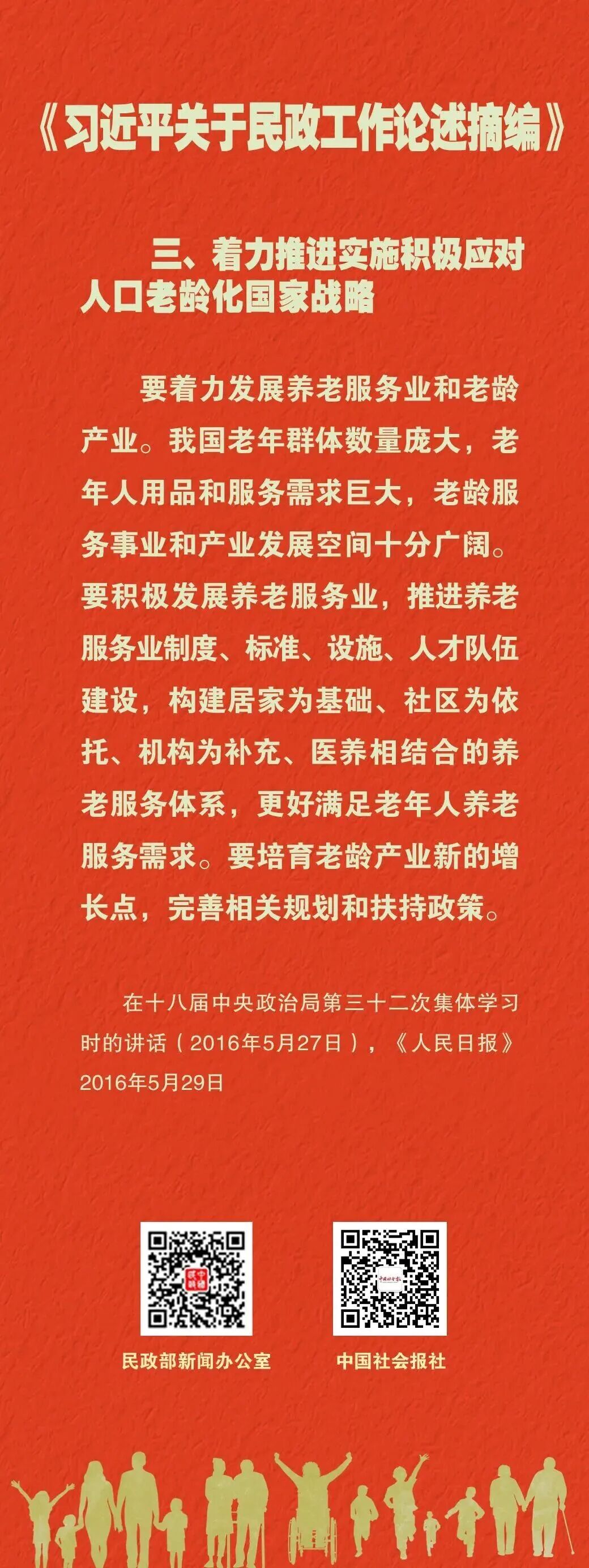 《习近平关于民政工作论述摘编》

三、着力推进实施积极应对人口老龄化国家战略

要着力发展养老服务业和老龄产业。我国老年群体数量庞大，老年人用品和服务需求巨大，老龄服务事业和产业发展空间十分广阔。要积极发展养老服务业，推进养老服务业制度、标准、设施、人才队伍建设，构建居家为基础、社区为依托、机构为补充、医养相结合的养老服务体系，更好满足老年人养老服务需求。要培育老龄产业新的增长点，完善相关规划和扶持政策。

在十八届中央政治局第三十二次集体学习时的讲话（2016年5月27日），《人民日报》2016年5月29日

民政部新闻办公室

中国社会报社